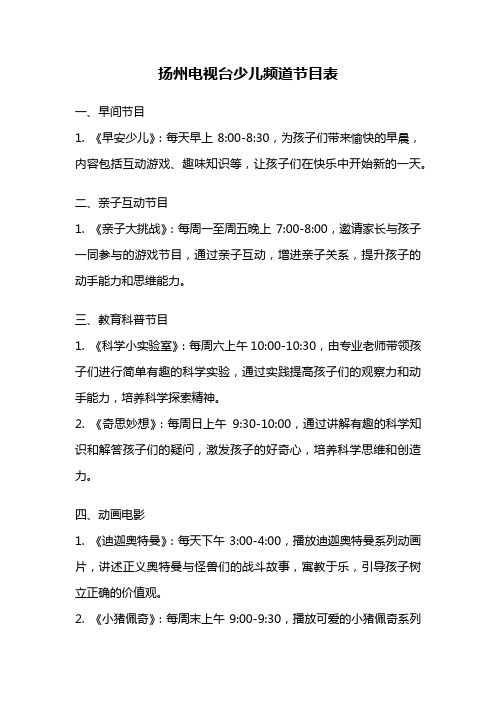 扬州电视台少儿频道节目表

一、早间节目

1. 《早安少儿》：每天早上 8:00-8:30，为孩子们带来愉快的早晨，内容包括互动游戏、趣味知识等，让孩子们在快乐中开始新的一天。

二、亲子互动节目

1. 《亲子大挑战》：每周一至周五晚上 7:00-8:00，邀请家长与孩子一同参与的游戏节目，通过亲子互动，增进亲子关系，提升孩子的动手能力和思维能力。

三、教育科普节目

1. 《科学小实验室》：每周六上午 10:00-10:30，由专业老师带领孩子们进行简单有趣的科学实验，通过实践提高孩子们的观察力和动手能力，培养科学探索精神。

2. 《奇思妙想》：每周日上午 9:30-10:00，通过讲解有趣的科学知识和解答孩子们的疑问，激发孩子的好奇心，培养科学思维和创造力。

四、动画电影

1. 《迪迦奥特曼》：每天下午 3:00-4:00，播放迪迦奥特曼系列动画片，讲述正义奥特曼与怪兽们的战斗故事，寓教于乐，引导孩子树立正确的价值观。

2. 《小猪佩奇》：每周末上午 9:00-9:30，播放可爱的小猪佩奇系列